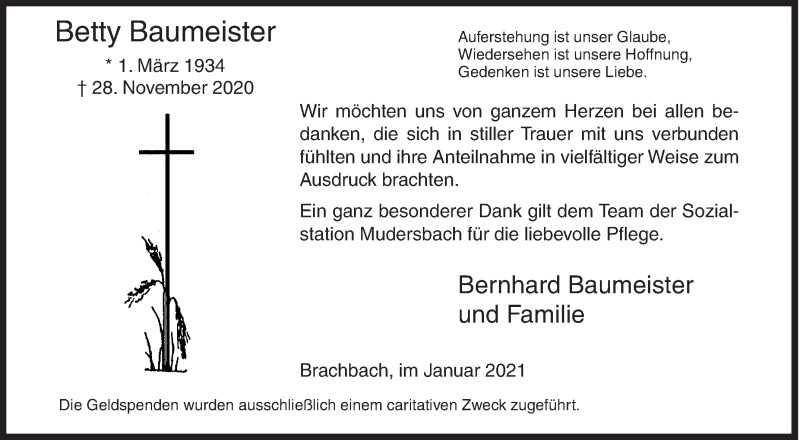 Betty Baumeister
* 1. März 1934
† 28. November 2020

Auferstehung ist unser Glaube,
Wiedersehen ist unsere Hoffnung,
Gedenken ist unsere Liebe.

Wir möchten uns von ganzem Herzen bei allen bedanken, die sich in stiller Trauer mit uns verbunden fühlten und ihre Anteilnahme in vielfältiger Weise zum Ausdruck brachten.

Ein ganz besonderer Dank gilt dem Team der Sozialstation Mudersbach für die liebevolle Pflege.

Bernhard Baumeister
und Familie

Brachbach, im Januar 2021

Die Geldspenden wurden ausschließlich einem caritativen Zweck zugeführt.